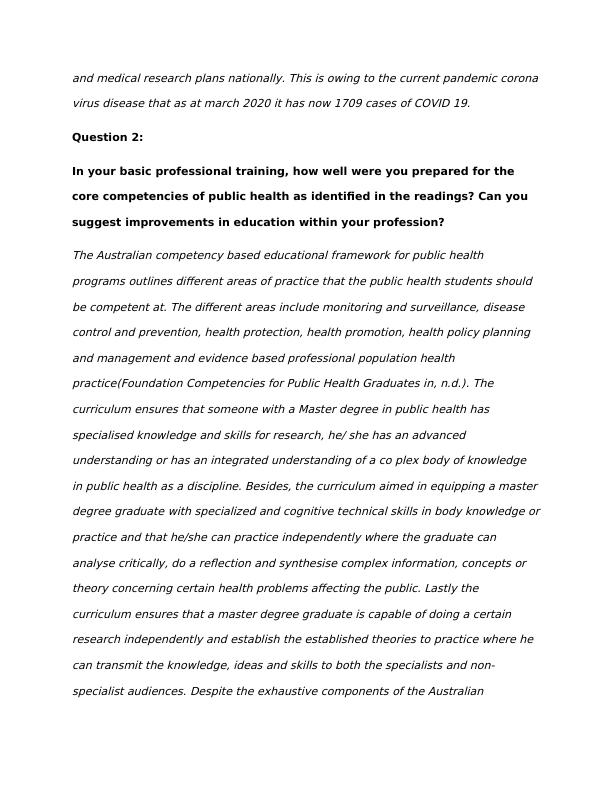 and medical research plans nationally. This is owing to the current pandemic corona virus disease that as at march 2020 it has now 1709 cases of COVID 19.

Question 2:

In your basic professional training, how well were you prepared for the core competencies of public health as identified in the readings? Can you suggest improvements in education within your profession?

The Australian competency based educational framework for public health programs outlines different areas of practice that the public health students should be competent at. The different areas include monitoring and surveillance, disease control and prevention, health protection, health promotion, health policy planning and management and evidence based professional population health practice(Foundation Competencies for Public Health Graduates in, n.d.). The curriculum ensures that someone with a Master degree in public health has specialised knowledge and skills for research, he/ she has an advanced understanding or has an integrated understanding of a co plex body of knowledge in public health as a discipline. Besides, the curriculum aimed in equipping a master degree graduate with specialized and cognitive technical skills in body knowledge or practice and that he/she can practice independently where the graduate can analyse critically, do a reflection and synthesise complex information, concepts or theory concerning certain health problems affecting the public. Lastly the curriculum ensures that a master degree graduate is capable of doing a certain research independently and establish the established theories to practice where he can transmit the knowledge, ideas and skills to both the specialists and non-specialist audiences. Despite the exhaustive components of the Australian